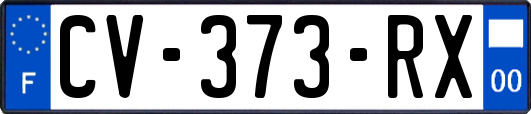 F
CV-373-RX
00